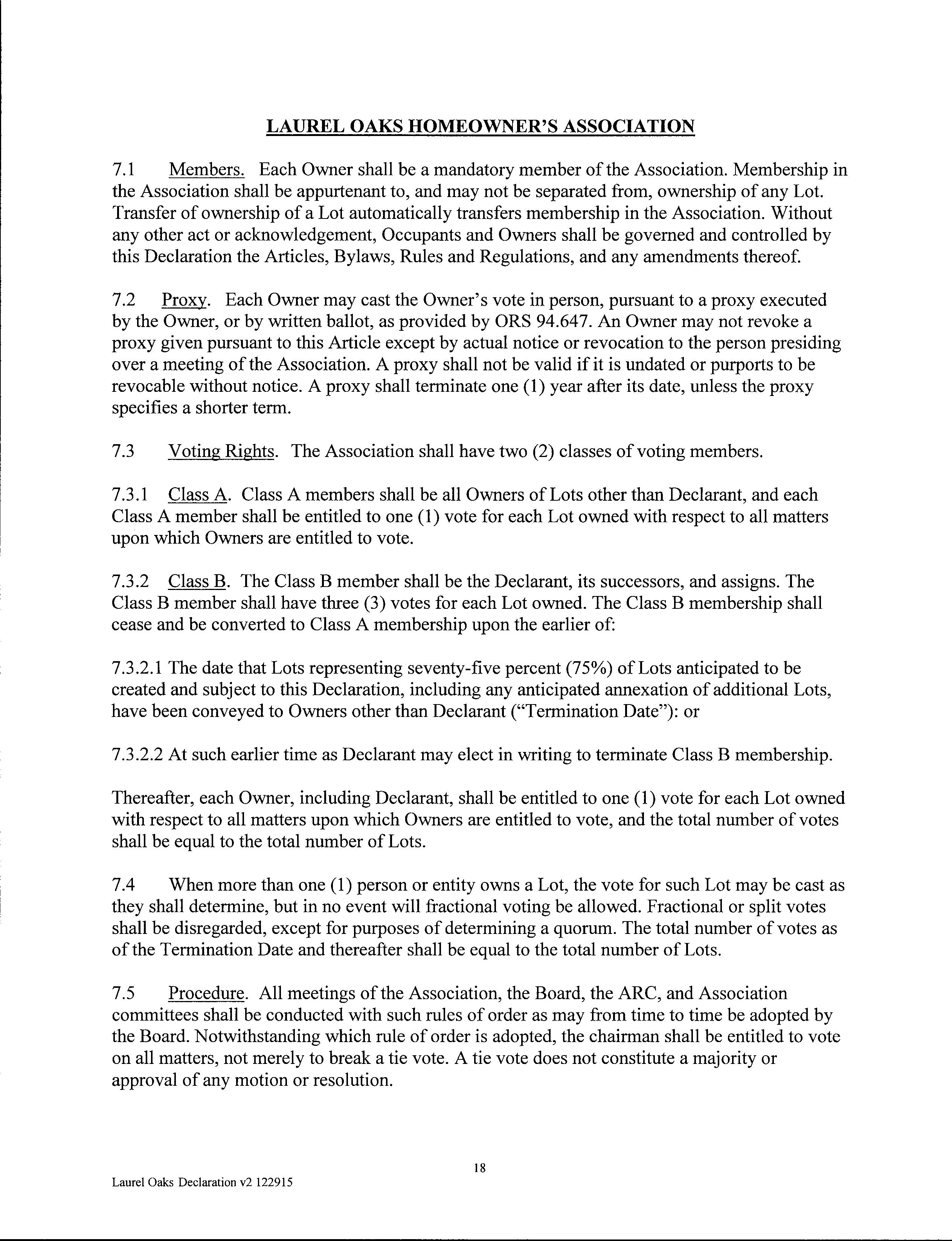 LAUREL OAKS HOMEOWNER'S ASSOCIATION

7.1 Members. Each Owner shall be a mandatory member of the Association. Membership in the Association shall be appurtenant to, and may not be separated from, ownership of any Lot. Transfer of ownership of a Lot automatically transfers membership in the Association. Without any other act or acknowledgement, Occupants and Owners shall be governed and controlled by this Declaration the Articles, Bylaws, Rules and Regulations, and any amendments thereof.

7.2 Proxy. Each Owner may cast the Owner's vote in person, pursuant to a proxy executed by the Owner, or by written ballot, as provided by ORS 94.647. An Owner may not revoke a proxy given pursuant to this Article except by actual notice or revocation to the person presiding over a meeting of the Association. A proxy shall not be valid if it is undated or purports to be revocable without notice. A proxy shall terminate one (1) year after its date, unless the proxy specifies a shorter term.

7.3 Voting Rights. The Association shall have two (2) classes of voting members.

7.3.1 Class A. Class A members shall be all Owners of Lots other than Declarant, and each Class A member shall be entitled to one (1) vote for each Lot owned with respect to all matters upon which Owners are entitled to vote.

7.3.2 Class B. The Class B member shall be the Declarant, its successors, and assigns. The Class B member shall have three (3) votes for each Lot owned. The Class B membership shall cease and be converted to Class A membership upon the earlier of:

7.3.2.1 The date that Lots representing seventy-five percent (75%) of Lots anticipated to be created and subject to this Declaration, including any anticipated annexation of additional Lots, have been conveyed to Owners other than Declarant ("Termination Date"): or

7.3.2.2 At such earlier time as Declarant may elect in writing to terminate Class B membership.

Thereafter, each Owner, including Declarant, shall be entitled to one (1) vote for each Lot owned with respect to all matters upon which Owners are entitled to vote, and the total number of votes shall be equal to the total number of Lots.

7.4 When more than one (1) person or entity owns a Lot, the vote for such Lot may be cast as they shall determine, but in no event will fractional voting be allowed. Fractional or split votes shall be disregarded, except for purposes of determining a quorum. The total number of votes as of the Termination Date and thereafter shall be equal to the total number of Lots.

7.5 Procedure. All meetings of the Association, the Board, the ARC, and Association committees shall be conducted with such rules of order as may from time to time be adopted by the Board. Notwithstanding which rule of order is adopted, the chairman shall be entitled to vote on all matters, not merely to break a tie vote. A tie vote does not constitute a majority or approval of any motion or resolution.

18

Laurel Oaks Declaration v2 122915